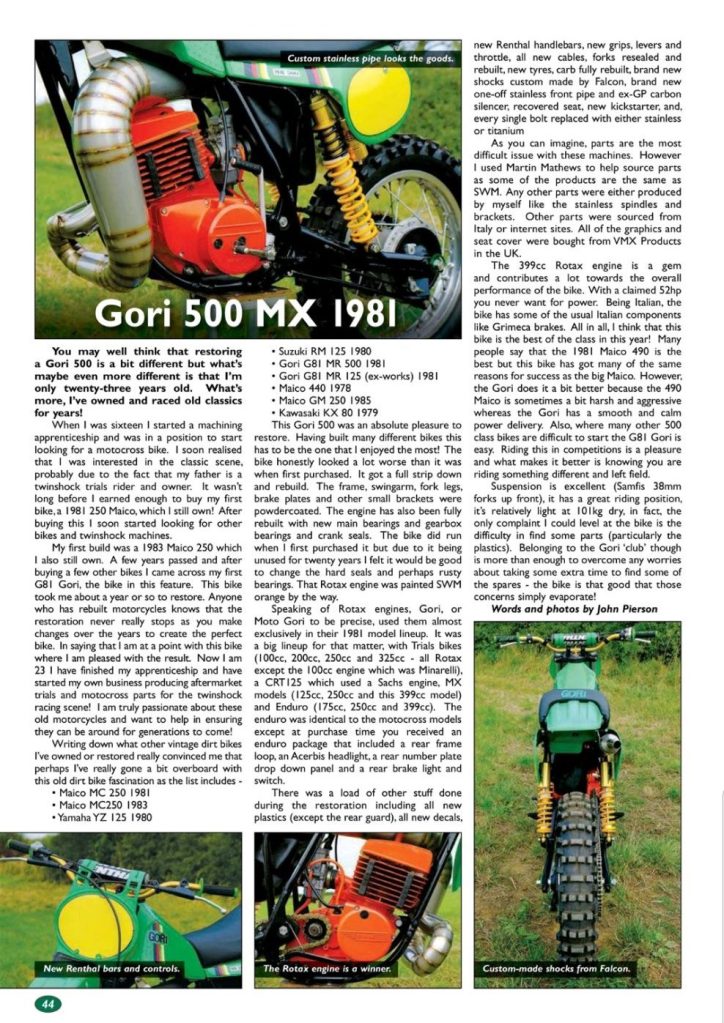 Custom stainless pipe looks the goods.

Gori 500 MX 1981

You may well think that restoring a Gori 500 is a bit different but what's maybe even more different is that I'm only twenty-three years old. What's more, I've owned and raced old classics for years!

When I was sixteen I started a machining apprenticeship and was in a position to start looking for a motocross bike. I soon realised that I was interested in the classic scene, probably due to the fact that my father is a twinshock trials rider and owner. It wasn't long before I earned enough to buy my first bike, a 1981 250 Maico, which I still own! After buying this I soon started looking for other bikes and twinshock machines.

My first build was a 1983 Maico 250 which I also still own. A few years passed and after buying a few other bikes I came across my first G81 Gori, the bike in this feature. This bike took me about a year or so to restore. Anyone who has rebuilt motorcycles knows that the restoration never really stops as you make changes over the years to create the perfect bike. In saying that I am at a point with this bike where I am pleased with the result. Now I am 23 I have finished my apprenticeship and have started my own business producing aftermarket trials and motocross parts for the twinshock racing scene! I am truly passionate about these old motorcycles and want to help in ensuring they can be around for generations to come!

Writing down what other vintage dirt bikes I've owned or restored really convinced me that perhaps I've really gone a bit overboard with this old dirt bike fascination as the list includes -
• Maico MC 250 1981
• Maico MC250 1983
• Yamaha YZ 125 1980
• Suzuki RM 125 1980
• Gori G81 MR 500 1981
• Gori G81 MR 125 (ex-works) 1981
• Maico 440 1978
• Maico GM 250 1985
• Kawasaki KX 80 1979

This Gori 500 was an absolute pleasure to restore. Having built many different bikes this has to be the one that I enjoyed the most! The bike honestly looked a lot worse than it was when first purchased. It got a full strip down and rebuild. The frame, swingarm, fork legs, brake plates and other small brackets were powdercoated. The engine has also been fully rebuilt with new main bearings and gearbox bearings and crank seals. The bike did run when I first purchased it but due to it being unused for twenty years I felt it would be good to change the hard seals and perhaps rusty bearings. That Rotax engine was painted SWM orange by the way.

Speaking of Rotax engines, Gori, or Moto Gori to be precise, used them almost exclusively in their 1981 model lineup. It was a big lineup for that matter, with Trials bikes (100cc, 200cc, 250cc and 325cc - all Rotax except the 100cc engine which was Minarelli), a CRT125 which used a Sachs engine, MX models (125cc, 250cc and this 399cc model) and Enduro (175cc, 250cc and 399cc). The enduro was identical to the motocross models except at purchase time you received an enduro package that included a rear frame loop, an Acerbis headlight, a rear number plate drop down panel and a rear brake light and switch.

There was a load of other stuff done during the restoration including all new plastics (except the rear guard), all new decals, new Renthal handlebars, new grips, levers and throttle, all new cables, forks resealed and rebuilt, new tyres, carb fully rebuilt, brand new shocks custom made by Falcon, brand new one-off stainless front pipe and ex-GP carbon silencer, recovered seat, new kickstarter, and, every single bolt replaced with either stainless or titanium

As you can imagine, parts are the most difficult issue with these machines. However I used Martin Mathews to help source parts as some of the products are the same as SWM. Any other parts were either produced by myself like the stainless spindles and brackets. Other parts were sourced from Italy or internet sites. All of the graphics and seat cover were bought from VMX Products in the UK.

The 399cc Rotax engine is a gem and contributes a lot towards the overall performance of the bike. With a claimed 52hp you never want for power. Being Italian, the bike has some of the usual Italian components like Grimeca brakes. All in all, I think that this bike is the best of the class in this year! Many people say that the 1981 Maico 490 is the best but this bike has got many of the same reasons for success as the big Maico. However, the Gori does it a bit better because the 490 Maico is sometimes a bit harsh and aggressive whereas the Gori has a smooth and calm power delivery. Also, where many other 500 class bikes are difficult to start the G81 Gori is easy. Riding this in competitions is a pleasure and what makes it better is knowing you are riding something different and left field.

Suspension is excellent (Samfis 38mm forks up front), it has a great riding position, it's relatively light at 101kg dry, in fact, the only complaint I could level at the bike is the difficulty in find some parts (particularly the plastics). Belonging to the Gori 'club' though is more than enough to overcome any worries about taking some extra time to find some of the spares - the bike is that good that those concerns simply evaporate!

Words and photos by John Pierson

New Renthal bars and controls.

The Rotax engine is a winner.

Custom-made shocks from Falcon.

44